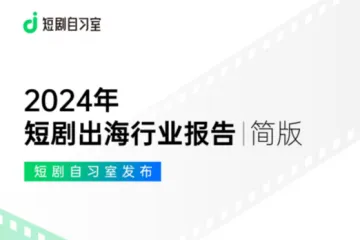 短剧自习室

2024年
短剧出海行业报告 | 简版

短剧自习室发布